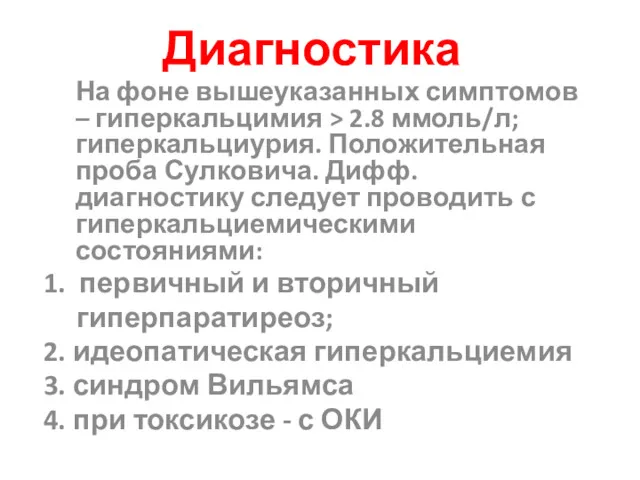 Диагностика

На фоне вышеуказанных симптомов – гиперкальцимия > 2.8 ммоль/л; гиперкальциурия. Положительная проба Сулковича. Дифф. диагностику следует проводить с гиперкальциемическими состояниями:

1. первичный и вторичный гиперпаратиреоз;
2. идеопатическая гиперкальциемия
3. синдром Вильямса
4. при токсикозе - с ОКИ